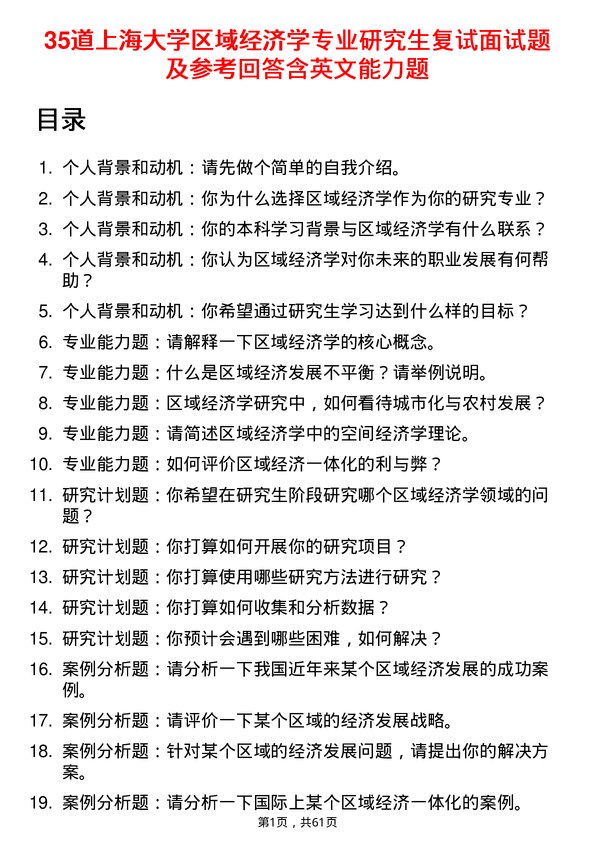 35道上海大学区域经济学专业研究生复试面试题及参考回答含英文能力题

目录

1. 个人背景和动机：请先做个简单的自我介绍。
2. 个人背景和动机：你为什么选择区域经济学作为你的研究专业？
3. 个人背景和动机：你的本科学习背景与区域经济学有什么联系？
4. 个人背景和动机：你认为区域经济学对你未来的职业发展有何帮助？
5. 个人背景和动机：你希望通过研究生学习达到什么样的目标？
6. 专业能力题：请解释一下区域经济学的核心概念。
7. 专业能力题：什么是区域经济发展不平衡？请举例说明。
8. 专业能力题：区域经济学研究中，如何看待城市化与农村发展？
9. 专业能力题：请简述区域经济学中的空间经济学理论。
10. 专业能力题：如何评价区域经济一体化的利与弊？
11. 研究计划题：你希望在研究生阶段研究哪个区域经济学领域的问题？
12. 研究计划题：你打算如何开展你的研究项目？
13. 研究计划题：你打算使用哪些研究方法进行研究？
14. 研究计划题：你打算如何收集和分析数据？
15. 研究计划题：你预计会遇到哪些困难，如何解决？
16. 案例分析题：请分析一下我国近年来某个区域经济发展的成功案例。
17. 案例分析题：请评价一下某个区域的经济发展战略。
18. 案例分析题：针对某个区域的经济发展问题，请提出你的解决方案。
19. 案例分析题：请分析一下国际上某个区域经济一体化的案例。

第1页，共61页